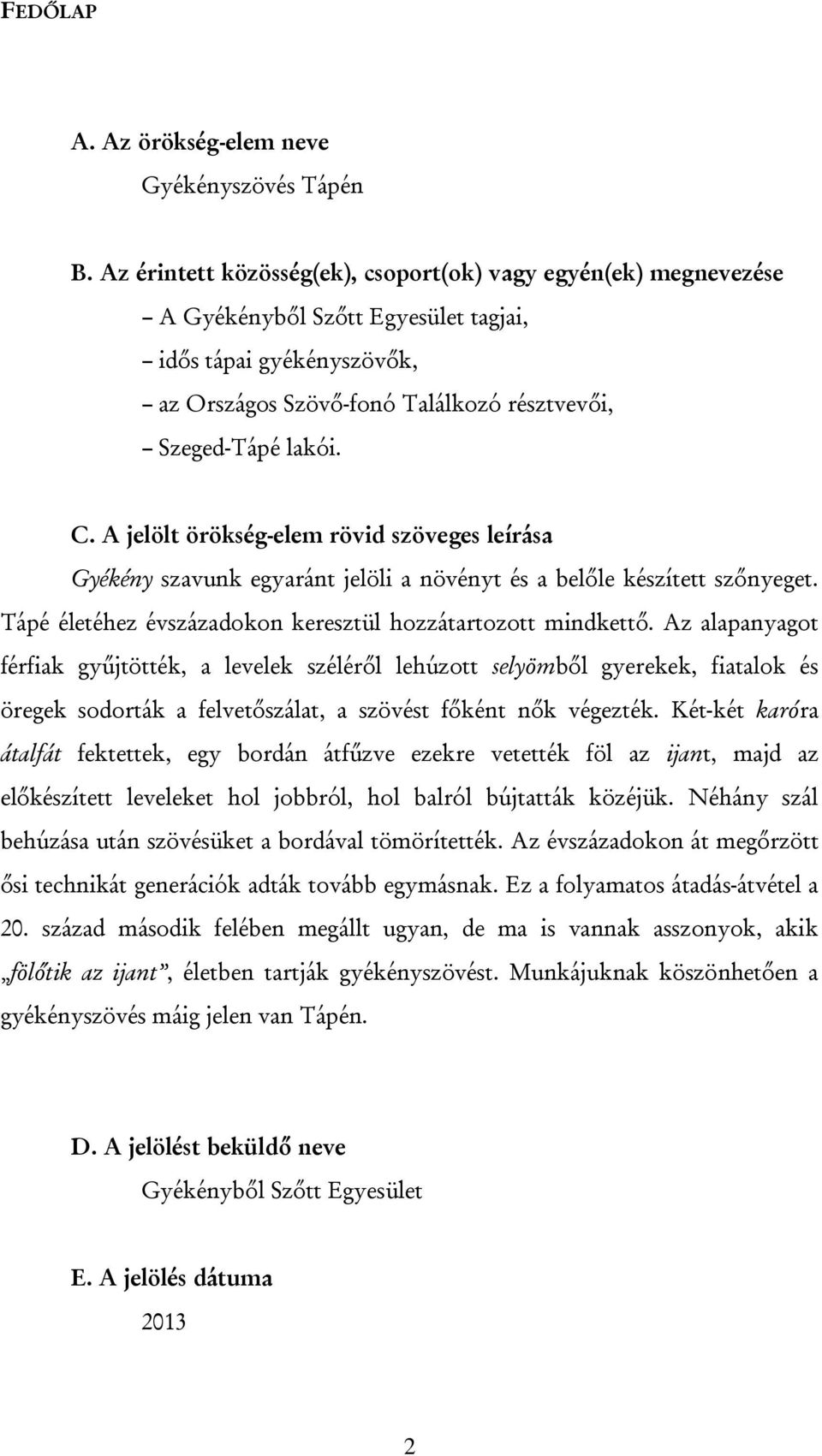 FEDŐLAP

A. Az örökség-elem neve

Gyékényszövés Tápén

B. Az érintett közösség(ek), csoport(ok) vagy egyén(ek) megnevezése

– A Gyékényből Szőtt Egyesület tagjai,
– idős tápai gyékényszövők,
– az Országos Szövő-fonó Találkozó résztvevői,
– Szeged-Tápé lakói.

C. A jelölt örökség-elem rövid szöveges leírása

Gyékény szavunk egyaránt jelöli a növényt és a belőle készített szőnyeget. Tápé életéhez évszázadokon keresztül hozzátartozott mindkettő. Az alapanyagot férfiak gyűjtötték, a levelek széléről lehúzott selyömből gyerekek, fiatalok és öregek sodorták a felvetőszálat, a szövést főként nők végezték. Két-két karóra átalfát fektettek, egy bordán átfűzve ezekre vetették föl az ijant, majd az előkészített leveleket hol jobbról, hol balról bújtatták közéjük. Néhány szál behúzása után szövésüket a bordával tömörítették. Az évszázadokon át megőrzött ősi technikát generációk adták tovább egymásnak. Ez a folyamatos átadás-átvétel a 20. század második felében megállt ugyan, de ma is vannak asszonyok, akik „fölőtik az ijant”, életben tartják gyékényszövést. Munkájuknak köszönhetően a gyékényszövés máig jelen van Tápén.

D. A jelölést beküldő neve

Gyékényből Szőtt Egyesület

E. A jelölés dátuma

2013

2